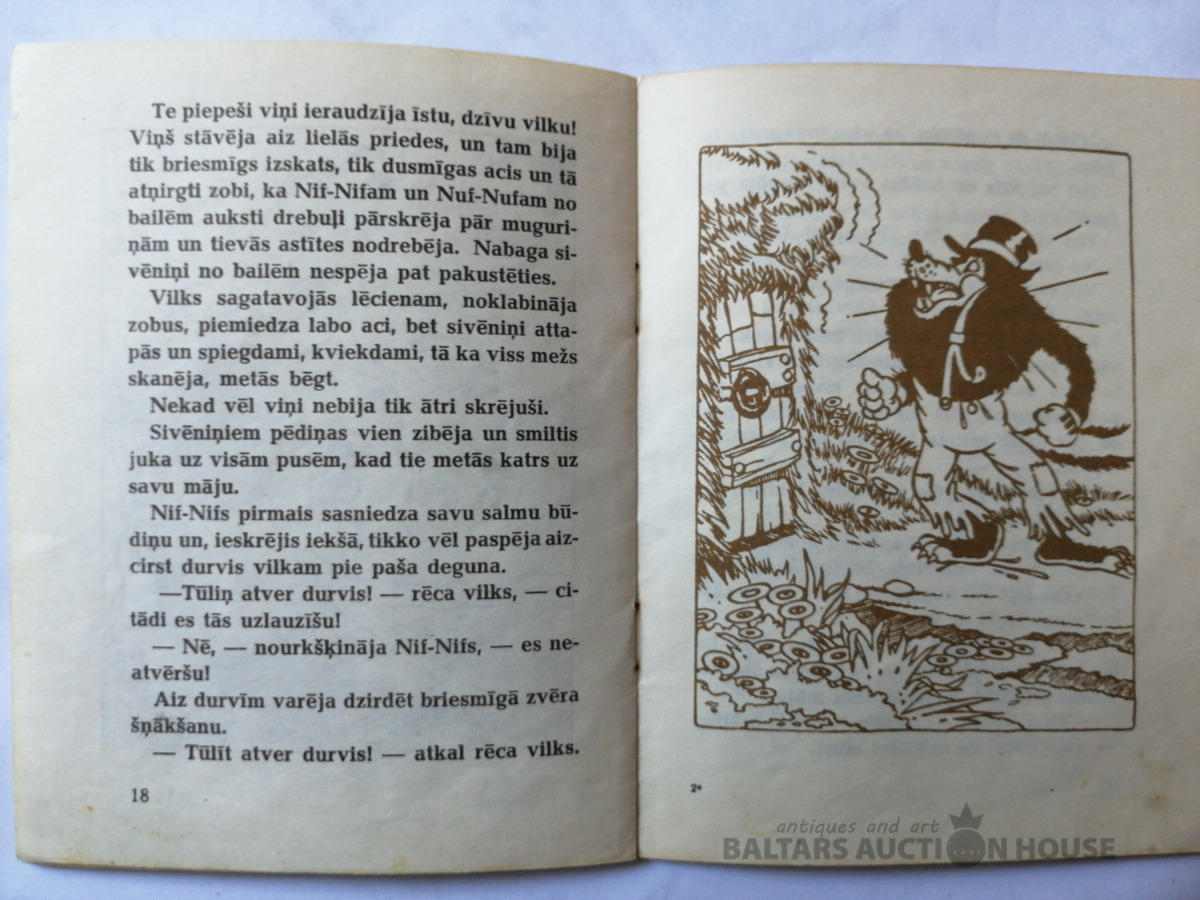 Te piepeši viņi ieraudzīja īstu, dzīvu vilku! Viņš stāvēja aiz lielās priedes, un tam bija tik briesmīgs izskats, tik dusmīgas acis un tā atņirgti zobi, ka Nif-Nifam un Nuf-Nufam no bailēm auksti drebuļi pārskrēja pār muguriņām un tievās astītes nodrebēja. Nabaga sivēniņi no bailēm nespēja pat pakustēties.

Vilks sagatavojās lēcienam, noklabināja zobus, piemiedza labo aci, bet sivēniņi attapās un spiegdami, kviekdami, tā ka viss mežs skanēja, metās bēgt.

Nekad vēl viņi nebija tik ātri skrējuši.

Sivēniņiem pēdiņas vien zibēja un smiltis juka uz visām pusēm, kad tie metās katrs uz savu māju.

Nif-Nifs pirmais sasniedza savu salmu būdiņu un, ieskrējis iekšā, tikko vēl paspēja aizcirst durvis vilkam pie paša deguna.

—Tūliņ atver durvis! — rēca vilks, — citādi es tās uzlauzīšu!

— Nē, — nourkšķināja Nif-Nifs, — es neatvēršu!

Aiz durvīm varēja dzirdēt briesmīgā zvēra šņākšanu.

— Tūlīt atver durvis! — atkal rēca vilks.

18

2*

antiques and art
BALTARS AUCTION HOUSE